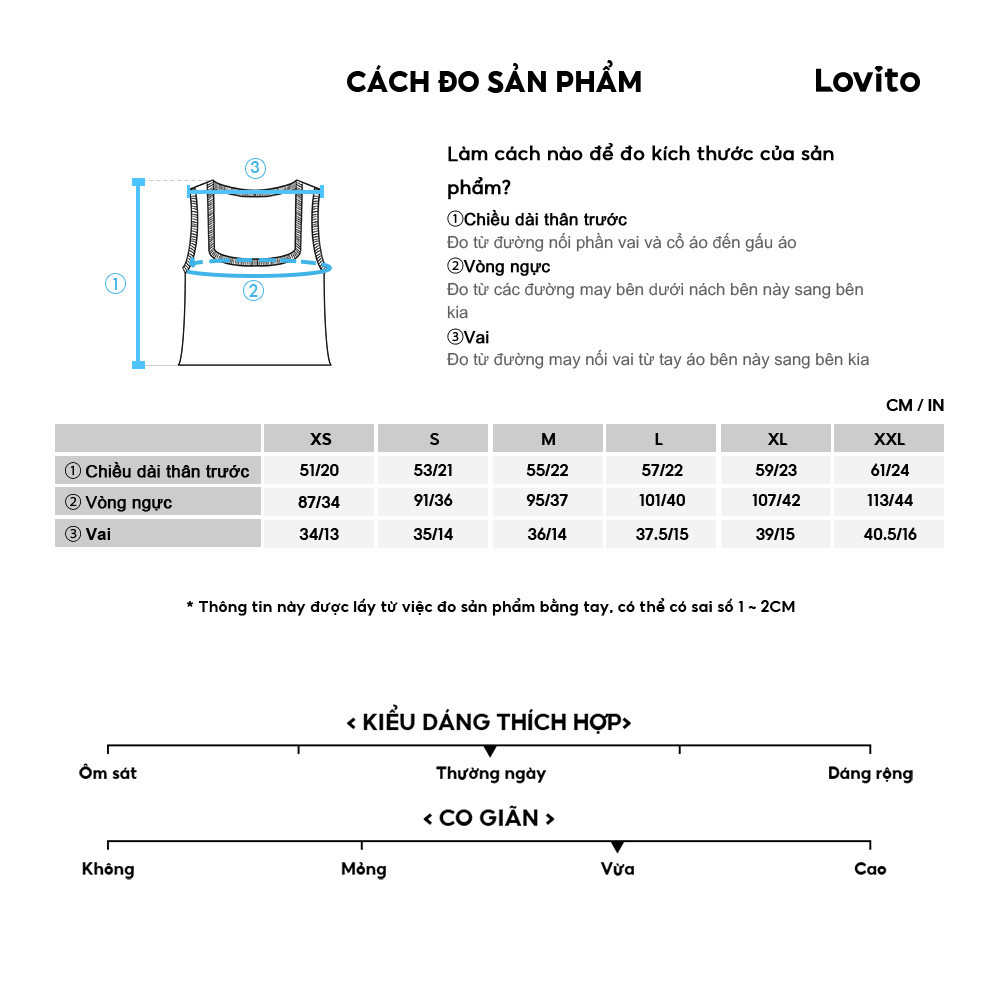 CÁCH ĐO SẢN PHẨM

Lovito

③

①

②

Làm cách nào để đo kích thước của sản phẩm?

①Chiều dài thân trước
Đo từ đường nối phần vai và cổ áo đến gấu áo

②Vòng ngực
Đo từ các đường may bên dưới nách bên này sang bên kia

③Vai
Đo từ đường may nối vai từ tay áo bên này sang bên kia

CM / IN

| | XS | S | M | L | XL | XXL |
|---|---|---|---|---|---|---|
| ① Chiều dài thân trước | 51/20 | 53/21 | 55/22 | 57/22 | 59/23 | 61/24 |
| ② Vòng ngực | 87/34 | 91/36 | 95/37 | 101/40 | 107/42 | 113/44 |
| ③ Vai | 34/13 | 35/14 | 36/14 | 37.5/15 | 39/15 | 40.5/16 |

* Thông tin này được lấy từ việc đo sản phẩm bằng tay, có thể có sai số 1 ~ 2CM

< KIỂU DÁNG THÍCH HỢP>

Ôm sát
Thường ngày
Dáng rộng

< CO GIÃN >

Không
Mỏng
Vừa
Cao